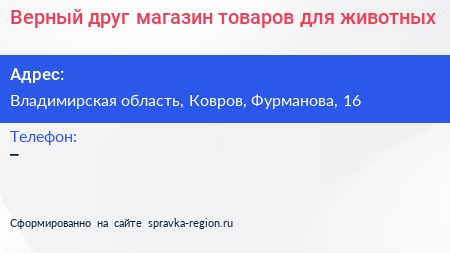 Верный друг магазин товаров для животных

Адрес:

Владимирская область, Ковров, Фурманова, 16

Телефон:

–

Сформированно на сайте spravka-region.ru